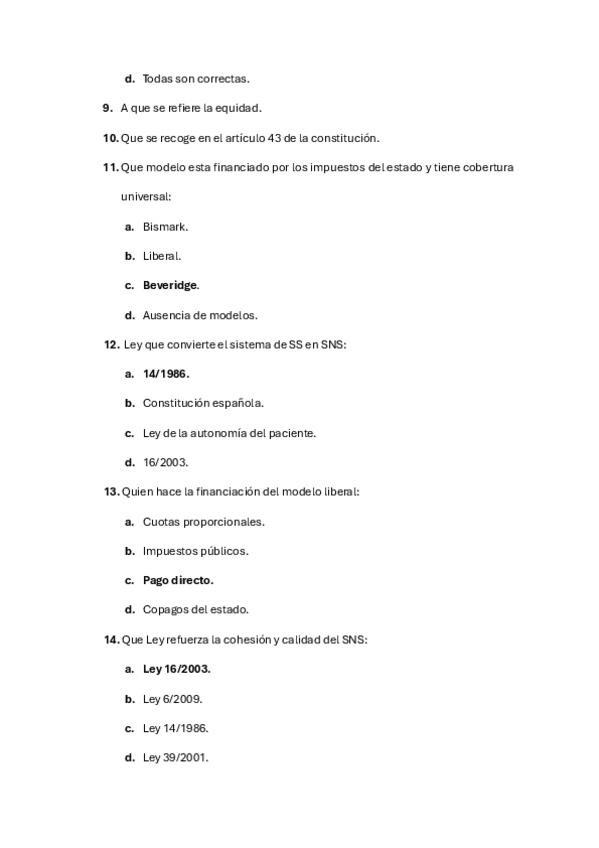 d. Todas son correctas.

9. A que se refiere la equidad.

10. Que se recoge en el artículo 43 de la constitución.

11. Que modelo esta financiado por los impuestos del estado y tiene cobertura universal:

a. Bismark.

b. Liberal.

c. Beveridge.

d. Ausencia de modelos.

12. Ley que convierte el sistema de SS en SNS:

a. 14/1986.

b. Constitución española.

c. Ley de la autonomía del paciente.

d. 16/2003.

13. Quien hace la financiación del modelo liberal:

a. Cuotas proporcionales.

b. Impuestos públicos.

c. Pago directo.

d. Copagos del estado.

14. Que Ley refuerza la cohesión y calidad del SNS:

a. Ley 16/2003.

b. Ley 6/2009.

c. Ley 14/1986.

d. Ley 39/2001.